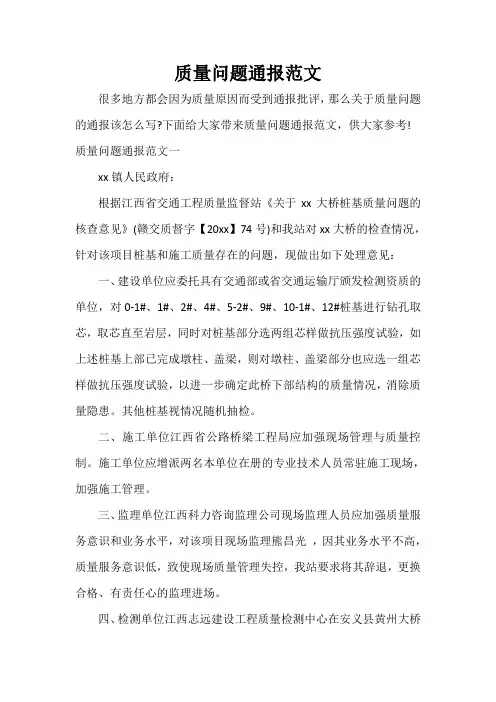 质量问题通报范文

很多地方都会因为质量原因而受到通报批评，那么关于质量问题的通报该怎么写?下面给大家带来质量问题通报范文，供大家参考!

质量问题通报范文一

xx 镇人民政府：

根据江西省交通工程质量监督站《关于 xx 大桥桩基质量问题的核查意见》(赣交质督字【20xx】74 号)和我站对 xx 大桥的检查情况，针对该项目桩基和施工质量存在的问题，现做出如下处理意见：

一、建设单位应委托具有交通部或省交通运输厅颁发检测资质的单位，对 0-1#、1#、2#、4#、5-2#、9#、10-1#、12#桩基进行钻孔取芯，取芯直至岩层，同时对桩基部分选两组芯样做抗压强度试验，如上述桩基上部已完成墩柱、盖梁，则对墩柱、盖梁部分也应选一组芯样做抗压强度试验，以进一步确定此桥下部结构的质量情况，消除质量隐患。其他桩基视情况随机抽检。

二、施工单位江西省公路桥梁工程局应加强现场管理与质量控制。施工单位应增派两名本单位在册的专业技术人员常驻施工现场，加强施工管理。

三、监理单位江西科力咨询监理公司现场监理人员应加强质量服务意识和业务水平，对该项目现场监理熊昌光 ，因其业务水平不高，质量服务意识低，致使现场质量管理失控，我站要求将其辞退，更换合格、有责任心的监理进场。

四、检测单位江西志远建设工程质量检测中心在安义县黄州大桥